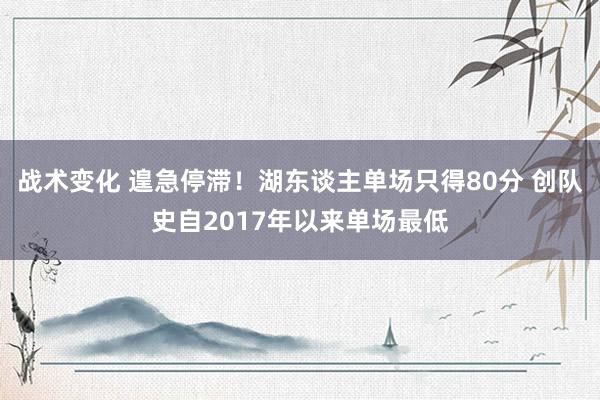 战术变化 遑急停滞！湖东谈主单场只得80分 创队史自2017年以来单场最低